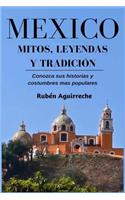 MEXICO
MITOS, LEYENDAS Y TRADICIÓN

Conozca sus historias y costumbres mas populares

Rubén Aguirreche